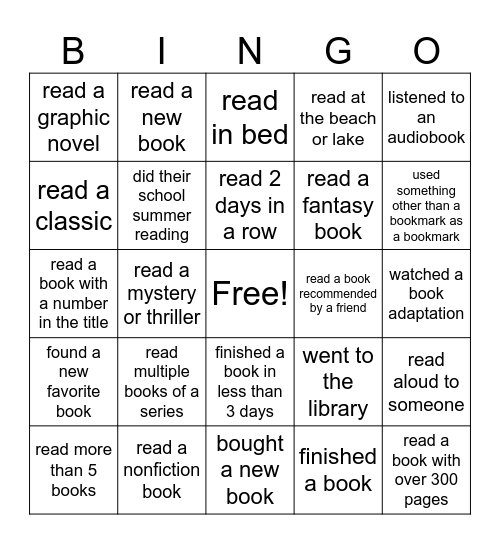 | B | I | N | G | O |
|---|---|---|---|---|
| read a graphic novel | read a new book | read in bed | read at the beach or lake | listened to an audiobook |
| read a classic | did their school summer reading | read 2 days in a row | read a fantasy book | used something other than a bookmark as a bookmark |
| read a book with a number in the title | read a mystery or thriller | Free! | read a book recommended by a friend | watched a book adaptation |
| found a new favorite book | read multiple books of a series | finished a book in less than 3 days | went to the library | read aloud to someone |
| read more than 5 books | read a nonfiction book | bought a new book | finished a book | read a book with over 300 pages |